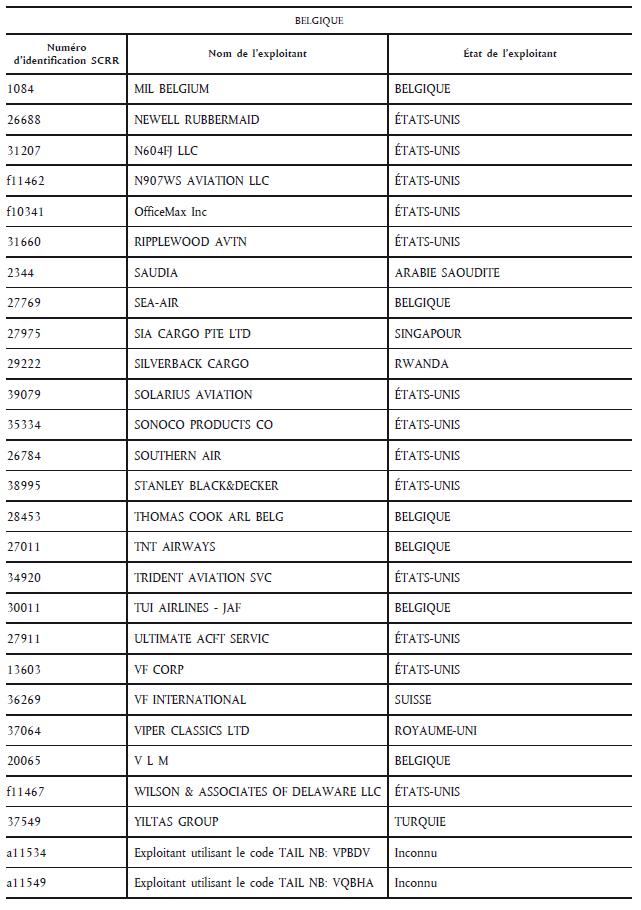 BELGIQUE

| Numéro d'identification SCRR | Nom de l'exploitant | État de l'exploitant |
|---|---|---|
| 1084 | MIL BELGIUM | BELGIQUE |
| 26688 | NEWELL RUBBERMAID | ÉTATS-UNIS |
| 31207 | N604FJ LLC | ÉTATS-UNIS |
| f11462 | N907WS AVIATION LLC | ÉTATS-UNIS |
| f10341 | OfficeMax Inc | ÉTATS-UNIS |
| 31660 | RIPPLEWOOD AVTN | ÉTATS-UNIS |
| 2344 | SAUDIA | ARABIE SAOUDITE |
| 27769 | SEA-AIR | BELGIQUE |
| 27975 | SIA CARGO PTE LTD | SINGAPOUR |
| 29222 | SILVERBACK CARGO | RWANDA |
| 39079 | SOLARIUS AVIATION | ÉTATS-UNIS |
| 35334 | SONOCO PRODUCTS CO | ÉTATS-UNIS |
| 26784 | SOUTHERN AIR | ÉTATS-UNIS |
| 38995 | STANLEY BLACK&DECKER | ÉTATS-UNIS |
| 28453 | THOMAS COOK ARL BELG | BELGIQUE |
| 27011 | TNT AIRWAYS | BELGIQUE |
| 34920 | TRIDENT AVIATION SVC | ÉTATS-UNIS |
| 30011 | TUI AIRLINES - JAF | BELGIQUE |
| 27911 | ULTIMATE ACFT SERVIC | ÉTATS-UNIS |
| 13603 | VF CORP | ÉTATS-UNIS |
| 36269 | VF INTERNATIONAL | SUISSE |
| 37064 | VIPER CLASSICS LTD | ROYAUME-UNI |
| 20065 | V L M | BELGIQUE |
| f11467 | WILSON & ASSOCIATES OF DELAWARE LLC | ÉTATS-UNIS |
| 37549 | YILTAS GROUP | TURQUIE |
| a11534 | Exploitant utilisant le code TAIL NB: VPBDV | Inconnu |
| a11549 | Exploitant utilisant le code TAIL NB: VQBHA | Inconnu |